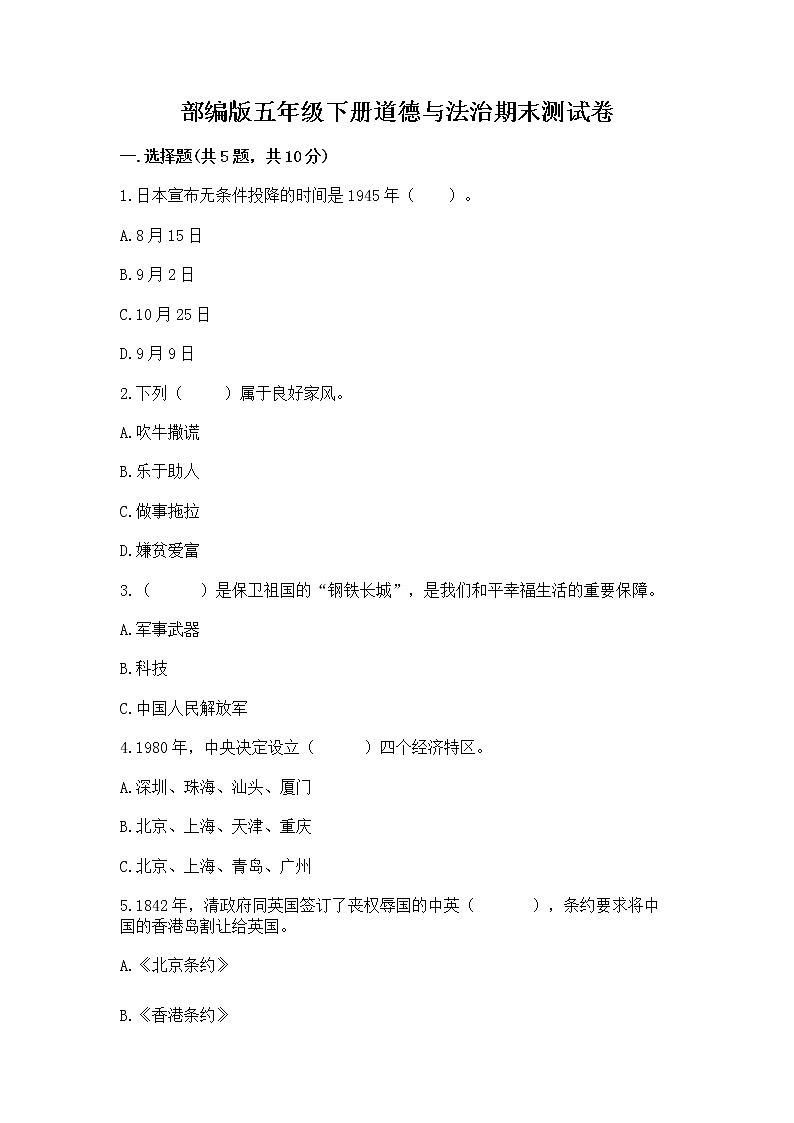 部编版五年级下册道德与法治期末测试卷

一.选择题(共5题，共10分)

1.日本宣布无条件投降的时间是1945年（　　）。

A.8月15日

B.9月2日

C.10月25日

D.9月9日

2.下列（　　）属于良好家风。

A.吹牛撒谎

B.乐于助人

C.做事拖拉

D.嫌贫爱富

3.（　　）是保卫祖国的“钢铁长城”，是我们和平幸福生活的重要保障。

A.军事武器

B.科技

C.中国人民解放军

4.1980年，中央决定设立（　　）四个经济特区。

A.深圳、珠海、汕头、厦门

B.北京、上海、天津、重庆

C.北京、上海、青岛、广州

5.1842年，清政府同英国签订了丧权辱国的中英（　　），条约要求将中国的香港岛割让给英国。

A.《北京条约》

B.《香港条约》